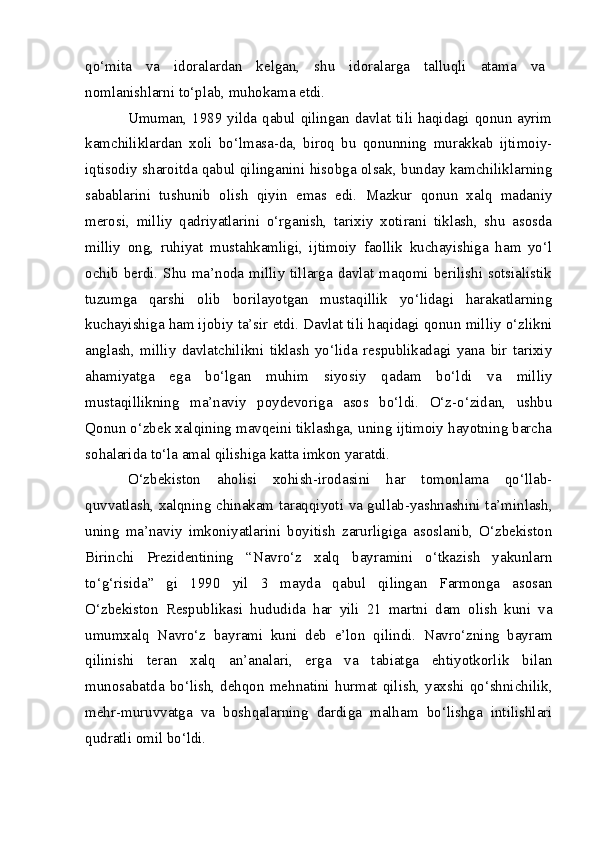 qo‘mita va idoralardan kelgan, shu idoralarga talluqli atama va nomlanishlarni to‘plab, muhokama etdi.

Umuman, 1989 yilda qabul qilingan davlat tili haqidagi qonun ayrim kamchiliklardan xoli bo‘lmasa-da, biroq bu qonunning murakkab ijtimoiy-iqtisodiy sharoitda qabul qilinganini hisobga olsak, bunday kamchiliklarning sabablarini tushunib olish qiyin emas edi. Mazkur qonun xalq madaniy merosi, milliy qadriyatlarini o‘rganish, tarixiy xotirani tiklash, shu asosda milliy ong, ruhiyat mustahkamligi, ijtimoiy faollik kuchayishiga ham yo‘l ochib berdi. Shu ma’noda milliy tillarga davlat maqomi berilishi sotsialistik tuzumga qarshi olib borilayotgan mustaqillik yo‘lidagi harakatlarning kuchayishiga ham ijobiy ta’sir etdi. Davlat tili haqidagi qonun milliy o‘zlikni anglash, milliy davlatchilikni tiklash yo‘lida respublikadagi yana bir tarixiy ahamiyatga ega bo‘lgan muhim siyosiy qadam bo‘ldi va milliy mustaqillikning ma’naviy poydevoriga asos bo‘ldi. O‘z-o‘zidan, ushbu Qonun o‘zbek xalqining mavqeini tiklashga, uning ijtimoiy hayotning barcha sohalarida to‘la amal qilishiga katta imkon yaratdi.

O‘zbekiston aholisi xohish-irodasini har tomonlama qo‘llab-quvvatlash, xalqning chinakam taraqqiyoti va gullab-yashnashini ta’minlash, uning ma’naviy imkoniyatlarini boyitish zarurligiga asoslanib, O‘zbekiston Birinchi Prezidentining “Navro‘z xalq bayramini o‘tkazish yakunlarn to‘g‘risida” gi 1990 yil 3 mayda qabul qilingan Farmonga asosan O‘zbekiston Respublikasi hududida har yili 21 martni dam olish kuni va umumxalq Navro‘z bayrami kuni deb e’lon qilindi. Navro‘zning bayram qilinishi teran xalq an’analari, erga va tabiatga ehtiyotkorlik bilan munosabatda bo‘lish, dehqon mehnatini hurmat qilish, yaxshi qo‘shnichilik, mehr-muruvvatga va boshqalarning dardiga malham bo‘lishga intilishlari qudratli omil bo‘ldi.